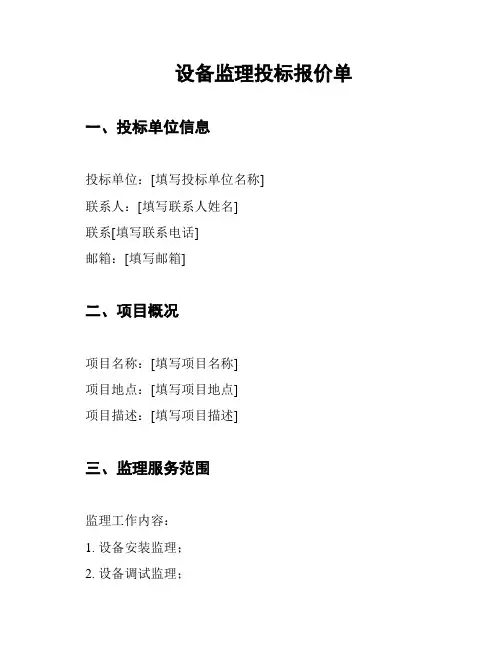 设备监理投标报价单

一、投标单位信息

投标单位：[填写投标单位名称]
联系人：[填写联系人姓名]
联系[填写联系电话]
邮箱：[填写邮箱]

二、项目概况

项目名称：[填写项目名称]
项目地点：[填写项目地点]
项目描述：[填写项目描述]

三、监理服务范围

监理工作内容：
1. 设备安装监理；
2. 设备调试监理；